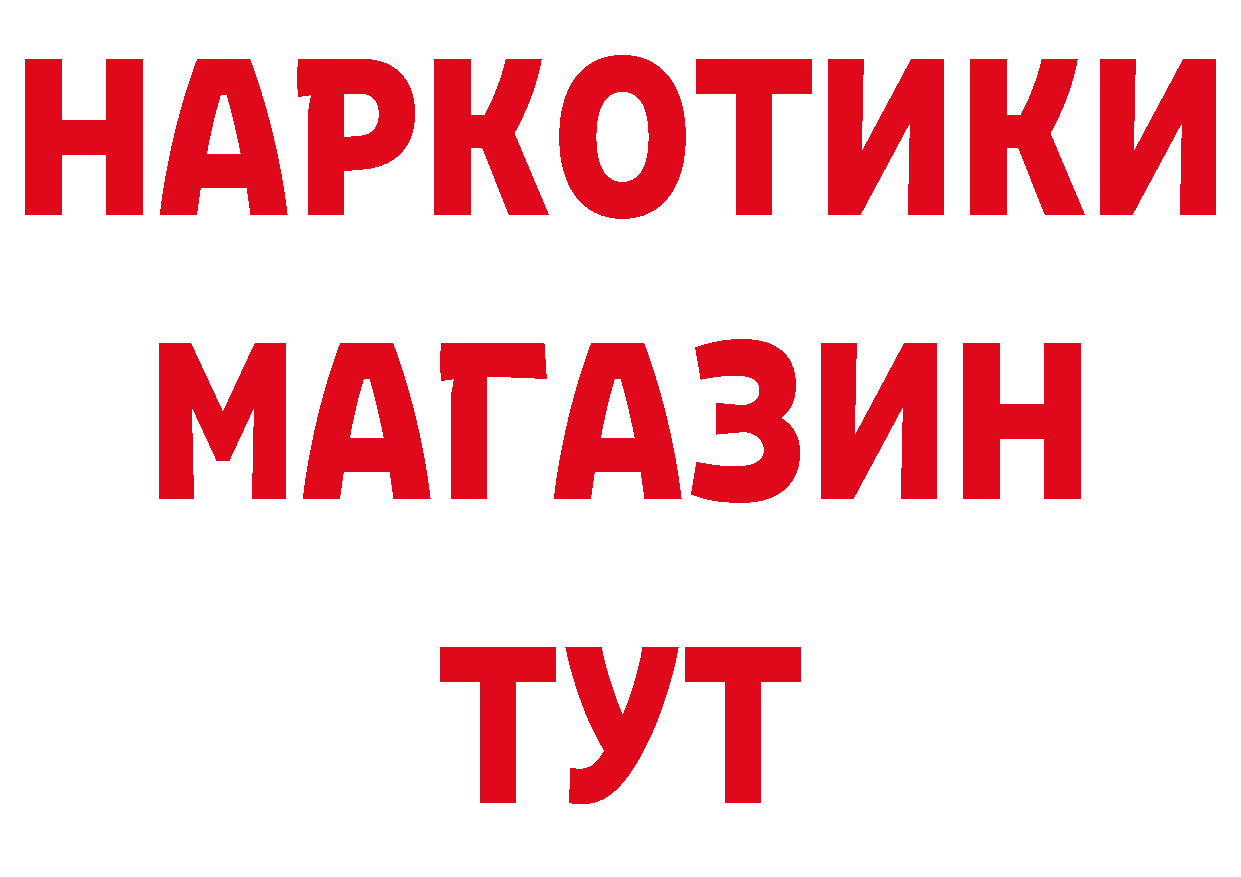 НАРКОТИКИ
МАГАЗИН
ТУТ